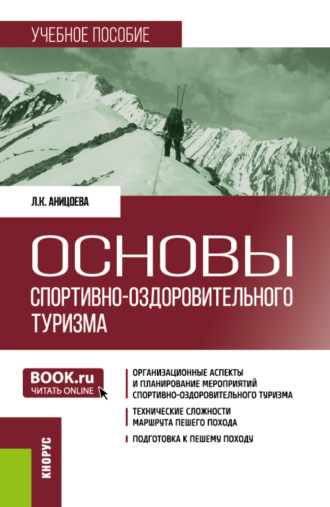 УЧЕБНОЕ ПОСОБИЕ

Л.К. АНИЦОЕВА

ОСНОВЫ
СПОРТИВНО-ОЗДОРОВИТЕЛЬНОГО
ТУРИЗМА

BOOK.ru
ЧИТАТЬ ONLINE

ОРГАНИЗАЦИОННЫЕ АСПЕКТЫ И ПЛАНИРОВАНИЕ МЕРОПРИЯТИЙ СПОРТИВНО-ОЗДОРОВИТЕЛЬНОГО ТУРИЗМА

ТЕХНИЧЕСКИЕ СЛОЖНОСТИ МАРШРУТА ПЕШЕГО ПОХОДА

ПОДГОТОВКА К ПЕШЕМУ ПОХОДУ

КНОРУС